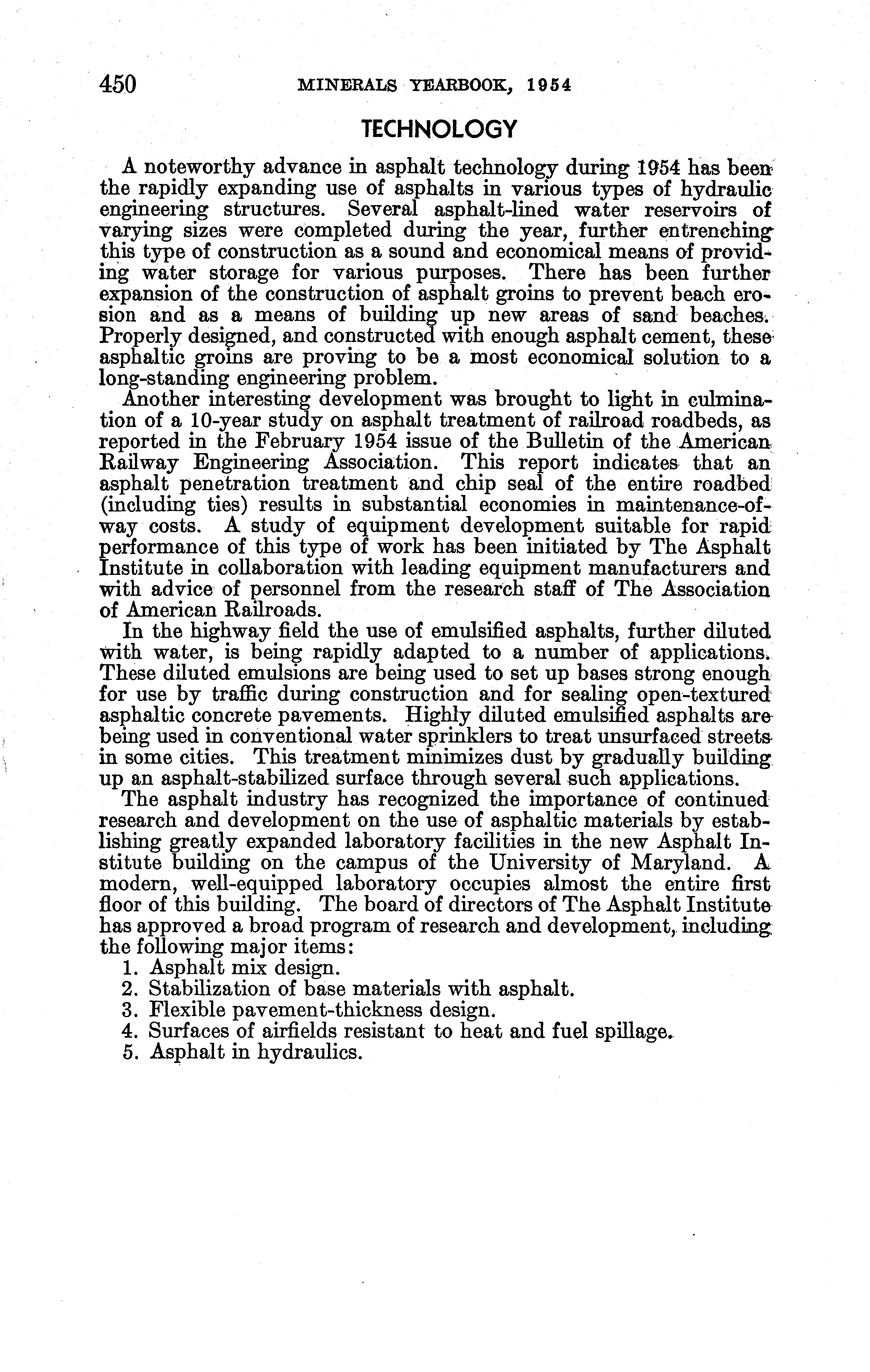 450 MINERALS YEARBOOK, 1954

TECHNOLOGY

A noteworthy advance in asphalt technology during 1954 has been the rapidly expanding use of asphalts in various types of hydraulic engineering structures. Several asphalt-lined water reservoirs of varying sizes were completed during the year, further entrenching this type of construction as a sound and economical means of providing water storage for various purposes. There has been further expansion of the construction of asphalt groins to prevent beach erosion and as a means of building up new areas of sand beaches. Properly designed, and constructed with enough asphalt cement, these asphaltic groins are proving to be a most economical solution to a long-standing engineering problem.

Another interesting development was brought to light in culmination of a 10-year study on asphalt treatment of railroad roadbeds, as reported in the February 1954 issue of the Bulletin of the American Railway Engineering Association. This report indicates that an asphalt penetration treatment and chip seal of the entire roadbed (including ties) results in substantial economies in maintenance-of-way costs. A study of equipment development suitable for rapid performance of this type of work has been initiated by The Asphalt Institute in collaboration with leading equipment manufacturers and with advice of personnel from the research staff of The Association of American Railroads.

In the highway field the use of emulsified asphalts, further diluted with water, is being rapidly adapted to a number of applications. These diluted emulsions are being used to set up bases strong enough for use by traffic during construction and for sealing open-textured asphaltic concrete pavements. Highly diluted emulsified asphalts are being used in conventional water sprinklers to treat unsurfaced streets in some cities. This treatment minimizes dust by gradually building up an asphalt-stabilized surface through several such applications.

The asphalt industry has recognized the importance of continued research and development on the use of asphaltic materials by establishing greatly expanded laboratory facilities in the new Asphalt Institute building on the campus of the University of Maryland. A modern, well-equipped laboratory occupies almost the entire first floor of this building. The board of directors of The Asphalt Institute has approved a broad program of research and development, including the following major items:

1. Asphalt mix design.
2. Stabilization of base materials with asphalt.
3. Flexible pavement-thickness design.
4. Surfaces of airfields resistant to heat and fuel spillage.
5. Asphalt in hydraulics.